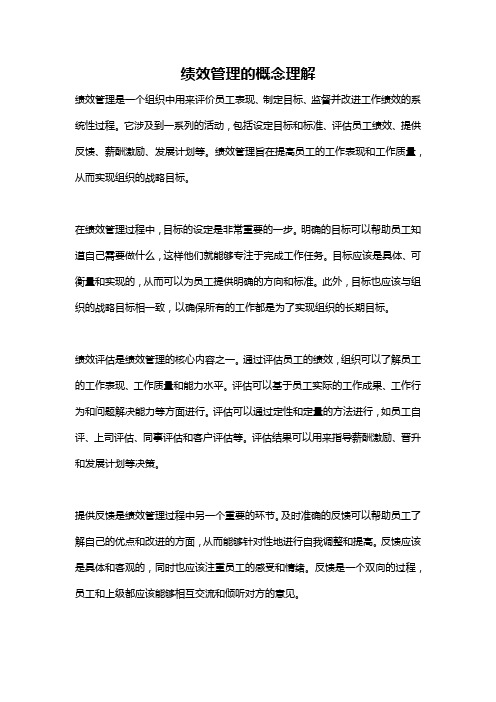 绩效管理的概念理解

绩效管理是一个组织中用来评价员工表现、制定目标、监督并改进工作绩效的系统性过程。它涉及到一系列的活动，包括设定目标和标准、评估员工绩效、提供反馈、薪酬激励、发展计划等。绩效管理旨在提高员工的工作表现和工作质量，从而实现组织的战略目标。

在绩效管理过程中，目标的设定是非常重要的一步。明确的目标可以帮助员工知道自己需要做什么，这样他们就能够专注于完成工作任务。目标应该是具体、可衡量和实现的，从而可以为员工提供明确的方向和标准。此外，目标也应该与组织的战略目标相一致，以确保所有的工作都是为了实现组织的长期目标。

绩效评估是绩效管理的核心内容之一。通过评估员工的绩效，组织可以了解员工的工作表现、工作质量和能力水平。评估可以基于员工实际的工作成果、工作行为和问题解决能力等方面进行。评估可以通过定性和定量的方法进行，如员工自评、上司评估、同事评估和客户评估等。评估结果可以用来指导薪酬激励、晋升和发展计划等决策。

提供反馈是绩效管理过程中另一个重要的环节。及时准确的反馈可以帮助员工了解自己的优点和改进的方面，从而能够针对性地进行自我调整和提高。反馈应该是具体和客观的，同时也应该注重员工的感受和情绪。反馈是一个双向的过程，员工和上级都应该能够相互交流和倾听对方的意见。